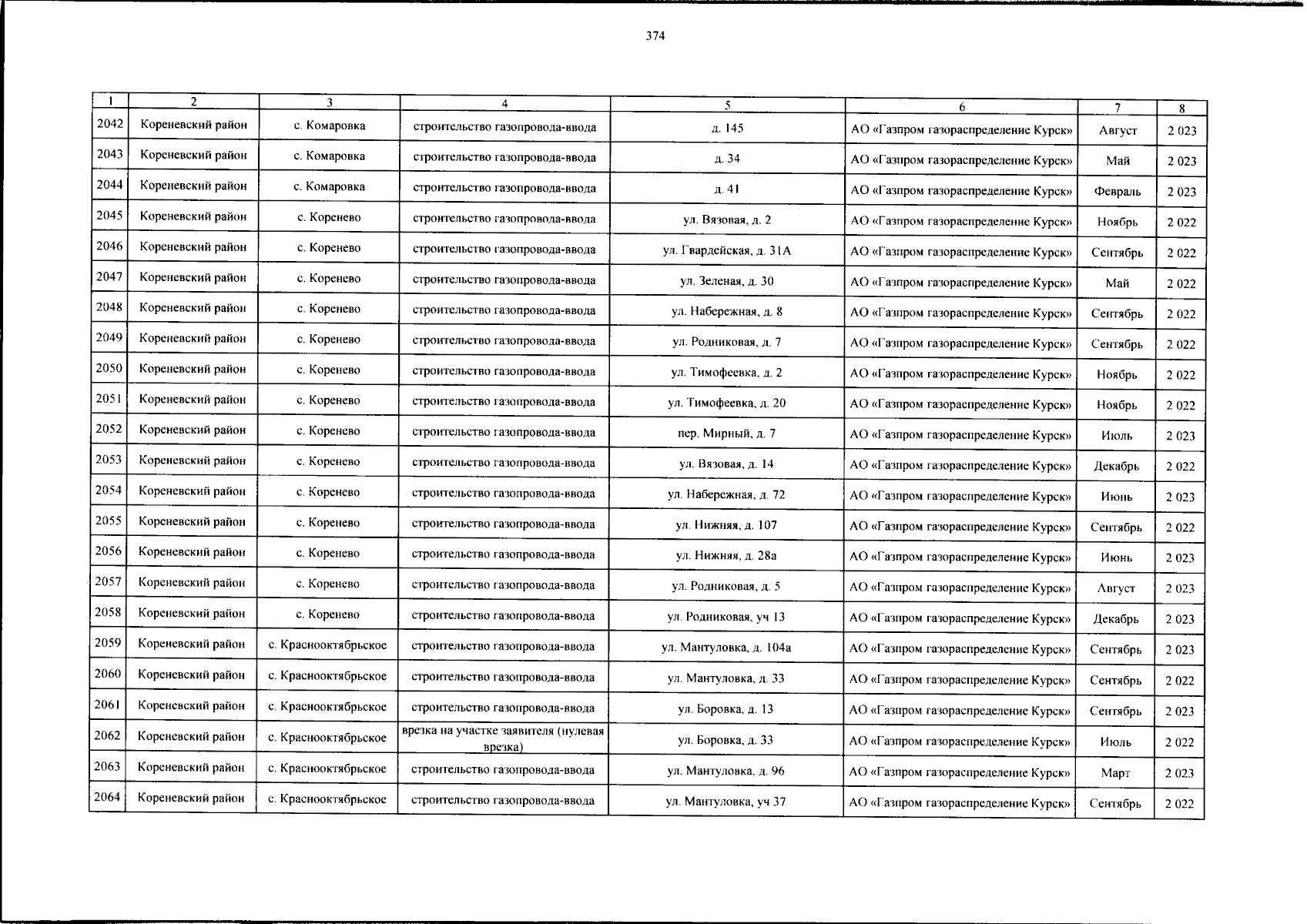 374

| 1 | 2 | 3 | 4 | 5 | 6 | 7 | 8 |
|---|---|---|---|---|---|---|---|
| 2042 | Кореневский район | с. Комаровка | строительство газопровода-ввода | д. 145 | АО «Газпром газораспределение Курск» | Август | 2 023 |
| 2043 | Кореневский район | с. Комаровка | строительство газопровода-ввода | д. 34 | АО «Газпром газораспределение Курск» | Май | 2 023 |
| 2044 | Кореневский район | с. Комаровка | строительство газопровода-ввода | д. 41 | АО «Газпром газораспределение Курск» | Февраль | 2 023 |
| 2045 | Кореневский район | с. Коренево | строительство газопровода-ввода | ул. Вязовая, д. 2 | АО «Газпром газораспределение Курск» | Ноябрь | 2 022 |
| 2046 | Кореневский район | с. Коренево | строительство газопровода-ввода | ул. Гвардейская, д. 31А | АО «Газпром газораспределение Курск» | Сентябрь | 2 022 |
| 2047 | Кореневский район | с. Коренево | строительство газопровода-ввода | ул. Зеленая, д. 30 | АО «Газпром газораспределение Курск» | Май | 2 022 |
| 2048 | Кореневский район | с. Коренево | строительство газопровода-ввода | ул. Набережная, д. 8 | АО «Газпром газораспределение Курск» | Сентябрь | 2 022 |
| 2049 | Кореневский район | с. Коренево | строительство газопровода-ввода | ул. Родниковая, д. 7 | АО «Газпром газораспределение Курск» | Сентябрь | 2 022 |
| 2050 | Кореневский район | с. Коренево | строительство газопровода-ввода | ул. Тимофеевка, д. 2 | АО «Газпром газораспределение Курск» | Ноябрь | 2 022 |
| 2051 | Кореневский район | с. Коренево | строительство газопровода-ввода | ул. Тимофеевка, д. 20 | АО «Газпром газораспределение Курск» | Ноябрь | 2 022 |
| 2052 | Кореневский район | с. Коренево | строительство газопровода-ввода | пер. Мирный, д. 7 | АО «Газпром газораспределение Курск» | Июль | 2 023 |
| 2053 | Кореневский район | с. Коренево | строительство газопровода-ввода | ул. Вязовая, д. 14 | АО «Газпром газораспределение Курск» | Декабрь | 2 022 |
| 2054 | Кореневский район | с. Коренево | строительство газопровода-ввода | ул. Набережная, д. 72 | АО «Газпром газораспределение Курск» | Июнь | 2 023 |
| 2055 | Кореневский район | с. Коренево | строительство газопровода-ввода | ул. Нижняя, д. 107 | АО «Газпром газораспределение Курск» | Сентябрь | 2 022 |
| 2056 | Кореневский район | с. Коренево | строительство газопровода-ввода | ул. Нижняя, д. 28а | АО «Газпром газораспределение Курск» | Июнь | 2 023 |
| 2057 | Кореневский район | с. Коренево | строительство газопровода-ввода | ул. Родниковая, д. 5 | АО «Газпром газораспределение Курск» | Август | 2 023 |
| 2058 | Кореневский район | с. Коренево | строительство газопровода-ввода | ул. Родниковая, уч 13 | АО «Газпром газораспределение Курск» | Декабрь | 2 023 |
| 2059 | Кореневский район | с. Краснооктябрьское | строительство газопровода-ввода | ул. Мантуловка, д. 104а | АО «Газпром газораспределение Курск» | Сентябрь | 2 023 |
| 2060 | Кореневский район | с. Краснооктябрьское | строительство газопровода-ввода | ул. Мантуловка, д. 33 | АО «Газпром газораспределение Курск» | Сентябрь | 2 022 |
| 2061 | Кореневский район | с. Краснооктябрьское | строительство газопровода-ввода | ул. Боровка, д. 13 | АО «Газпром газораспределение Курск» | Сентябрь | 2 023 |
| 2062 | Кореневский район | с. Краснооктябрьское | врезка на участке заявителя (нулевая врезка) | ул. Боровка, д. 33 | АО «Газпром газораспределение Курск» | Июль | 2 022 |
| 2063 | Кореневский район | с. Краснооктябрьское | строительство газопровода-ввода | ул. Мантуловка, д. 96 | АО «Газпром газораспределение Курск» | Март | 2 023 |
| 2064 | Кореневский район | с. Краснооктябрьское | строительство газопровода-ввода | ул. Мантуловка, уч 37 | АО «Газпром газораспределение Курск» | Сентябрь | 2 022 |